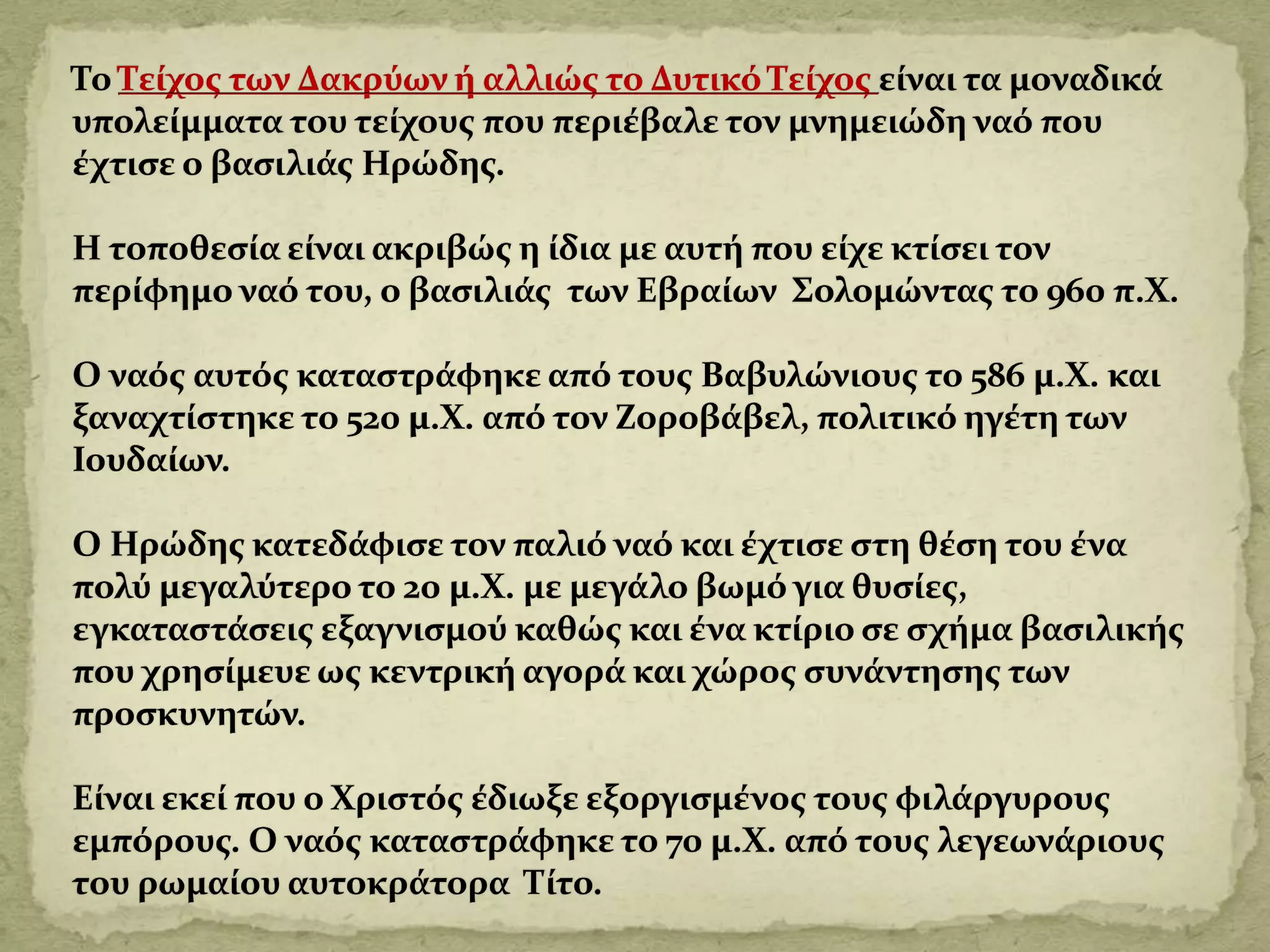 Το Τείχος των Δακρύων ή αλλιώς το Δυτικό Τείχος είναι τα μοναδικά υπολείμματα του τείχους που περιέβαλε τον μνημειώδη ναό που έχτισε ο βασιλιάς Ηρώδης.

Η τοποθεσία είναι ακριβώς η ίδια με αυτή που είχε κτίσει τον περίφημο ναό του, ο βασιλιάς των Εβραίων Σολομώντας το 960 π.Χ.

Ο ναός αυτός καταστράφηκε από τους Βαβυλώνιους το 586 μ.Χ. και ξαναχτίστηκε το 520 μ.Χ. από τον Ζοροβάβελ, πολιτικό ηγέτη των Ιουδαίων.

Ο Ηρώδης κατεδάφισε τον παλιό ναό και έχτισε στη θέση του ένα πολύ μεγαλύτερο το 20 μ.Χ. με μεγάλο βωμό για θυσίες, εγκαταστάσεις εξαγνισμού καθώς και ένα κτίριο σε σχήμα βασιλικής που χρησίμευε ως κεντρική αγορά και χώρος συνάντησης των προσκυνητών.

Είναι εκεί που ο Χριστός έδιωξε εξοργισμένος τους φιλάργυρους εμπόρους. Ο ναός καταστράφηκε το 70 μ.Χ. από τους λεγεωνάριους του ρωμαίου αυτοκράτορα Τίτο.